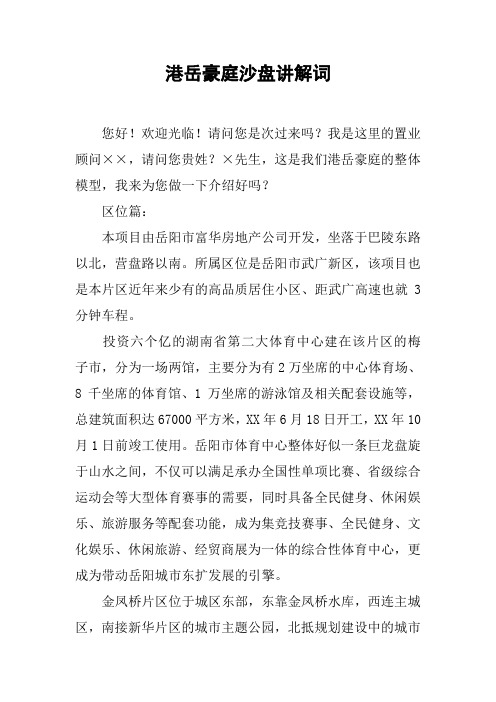 港岳豪庭沙盘讲解词

您好！欢迎光临！请问您是次过来吗？我是这里的置业顾问××，请问您贵姓？×先生，这是我们港岳豪庭的整体模型，我来为您做一下介绍好吗？

区位篇：

本项目由岳阳市富华房地产公司开发，坐落于巴陵东路以北，营盘路以南。所属区位是岳阳市武广新区，该项目也是本片区近年来少有的高品质居住小区、距武广高速也就 3 分钟车程。

投资六个亿的湖南省第二大体育中心建在该片区的梅子市，分为一场两馆，主要分为有 2 万坐席的中心体育场、8 千坐席的体育馆、1 万坐席的游泳馆及相关配套设施等，总建筑面积达 67000 平方米，XX 年 6 月 18 日开工，XX 年 10 月 1 日前竣工使用。岳阳市体育中心整体好似一条巨龙盘旋于山水之间，不仅可以满足承办全国性单项比赛、省级综合运动会等大型体育赛事的需要，同时具备全民健身、休闲娱乐、旅游服务等配套功能，成为集竞技赛事、全民健身、文化娱乐、休闲旅游、经贸商展为一体的综合性体育中心，更成为带动岳阳城市东扩发展的引擎。

金凤桥片区位于城区东部，东靠金凤桥水库，西连主城区，南接新华片区的城市主题公园，北抵规划建设中的城市